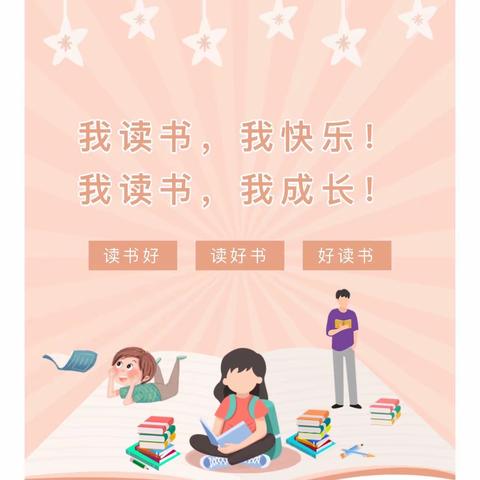 我读书，我快乐！
我读书，我成长！

读书好

读好书

好读书